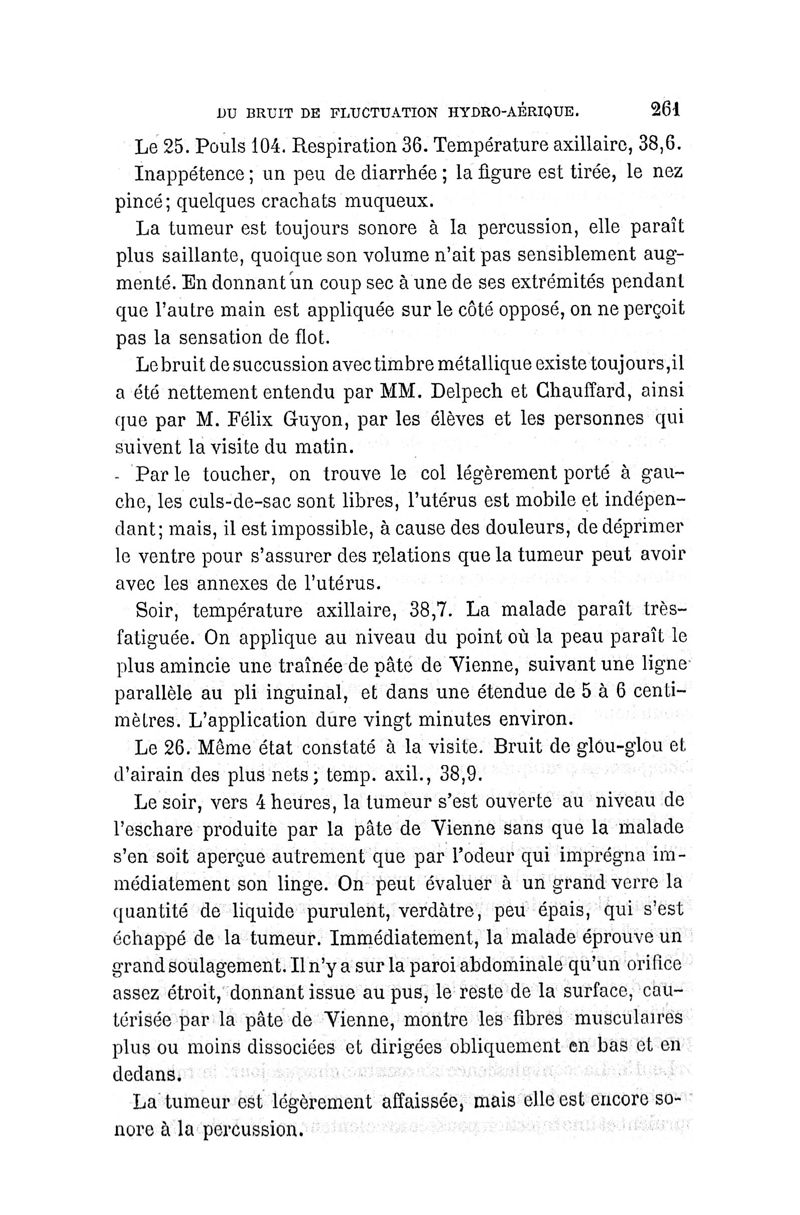 DU BRUIT DE FLUCTUATION HYDRO-AÉRIQUE. 261

Le 25. Pouls 104. Respiration 36. Température axillaire, 38,6.

Inappétence ; un peu de diarrhée ; la figure est tirée, le nez pincé ; quelques crachats muqueux.

La tumeur est toujours sonore à la percussion, elle paraît plus saillante, quoique son volume n'ait pas sensiblement augmenté. En donnant un coup sec à une de ses extrémités pendant que l'autre main est appliquée sur le côté opposé, on ne perçoit pas la sensation de flot.

Le bruit de succussion avec timbre métallique existe toujours, il a été nettement entendu par MM. Delpech et Chauffard, ainsi que par M. Félix Guyon, par les élèves et les personnes qui suivent la visite du matin.

Par le toucher, on trouve le col légèrement porté à gauche, les culs-de-sac sont libres, l'utérus est mobile et indépendant ; mais, il est impossible, à cause des douleurs, de déprimer le ventre pour s'assurer des relations que la tumeur peut avoir avec les annexes de l'utérus.

Soir, température axillaire, 38,7. La malade paraît très-fatiguée. On applique au niveau du point où la peau paraît le plus amincie une traînée de pâte de Vienne, suivant une ligne parallèle au pli inguinal, et dans une étendue de 5 à 6 centimètres. L'application dure vingt minutes environ.

Le 26. Même état constaté à la visite. Bruit de glou-glou et d'airain des plus nets ; temp. axil., 38,9.

Le soir, vers 4 heures, la tumeur s'est ouverte au niveau de l'eschare produite par la pâte de Vienne sans que la malade s'en soit aperçue autrement que par l'odeur qui imprégna immédiatement son linge. On peut évaluer à un grand verre la quantité de liquide purulent, verdâtre, peu épais, qui s'est échappé de la tumeur. Immédiatement, la malade éprouve un grand soulagement. Il n'y a sur la paroi abdominale qu'un orifice assez étroit, donnant issue au pus, le reste de la surface, cautérisée par la pâte de Vienne, montre les fibres musculaires plus ou moins dissociées et dirigées obliquement en bas et en dedans.

La tumeur est légèrement affaissée, mais elle est encore sonore à la percussion.